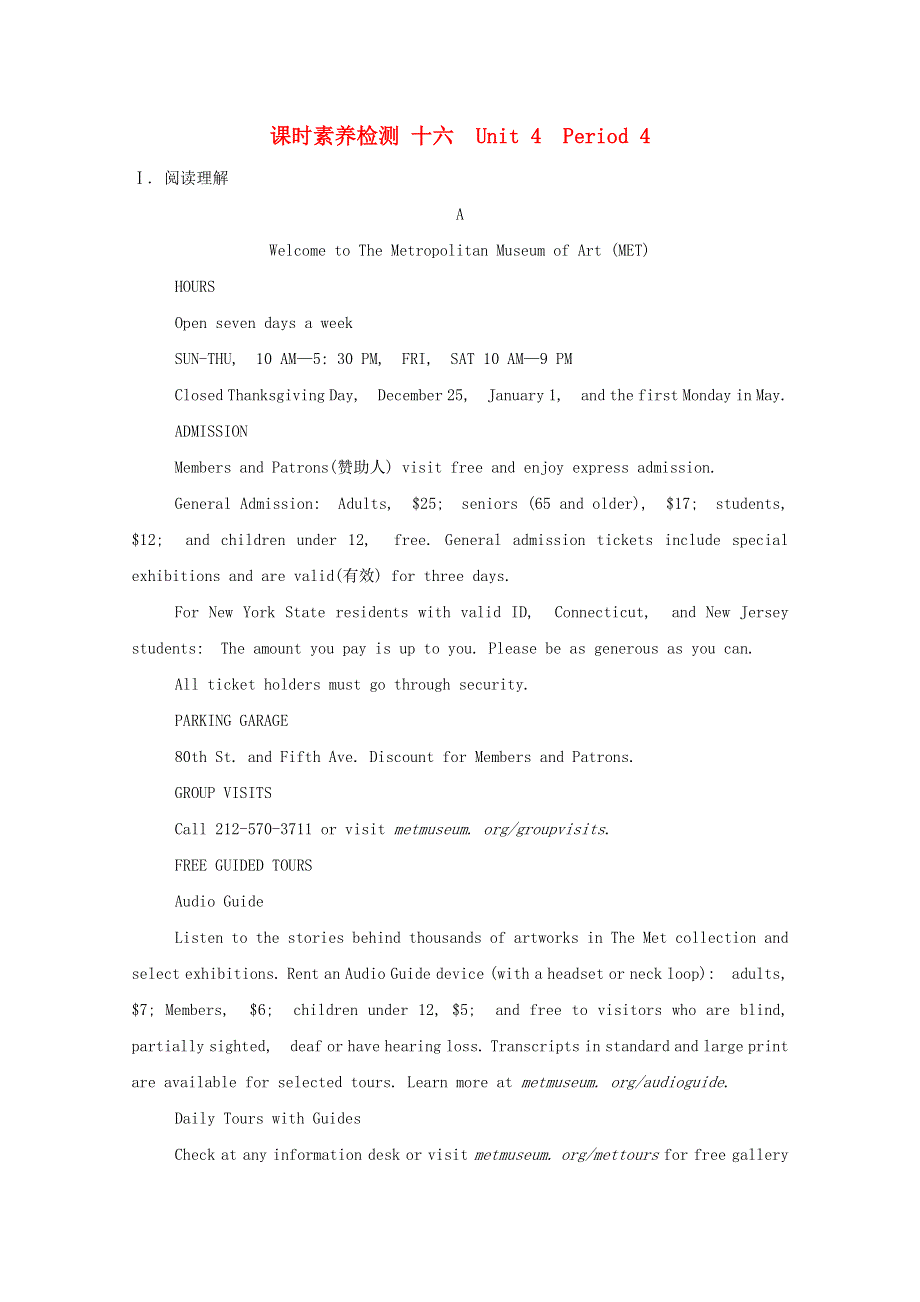 课时素养检测 十六 Unit 4 Period 4

Ⅰ. 阅读理解

A

Welcome to The Metropolitan Museum of Art (MET)

HOURS

Open seven days a week

SUN-THU, 10 AM—5: 30 PM, FRI, SAT 10 AM—9 PM

Closed Thanksgiving Day, December 25, January 1, and the first Monday in May.

ADMISSION

Members and Patrons(赞助人) visit free and enjoy express admission.

General Admission: Adults, $25; seniors (65 and older), $17; students, $12; and children under 12, free. General admission tickets include special exhibitions and are valid(有效) for three days.

For New York State residents with valid ID, Connecticut, and New Jersey students: The amount you pay is up to you. Please be as generous as you can.

All ticket holders must go through security.

PARKING GARAGE

80th St. and Fifth Ave. Discount for Members and Patrons.

GROUP VISITS

Call 212-570-3711 or visit metmuseum. org/groupvisits.

FREE GUIDED TOURS

Audio Guide

Listen to the stories behind thousands of artworks in The Met collection and select exhibitions. Rent an Audio Guide device (with a headset or neck loop): adults, $7; Members, $6; children under 12, $5; and free to visitors who are blind, partially sighted, deaf or have hearing loss. Transcripts in standard and large print are available for selected tours. Learn more at metmuseum. org/audioguide.

Daily Tours with Guides

Check at any information desk or visit metmuseum. org/mettours for free gallery